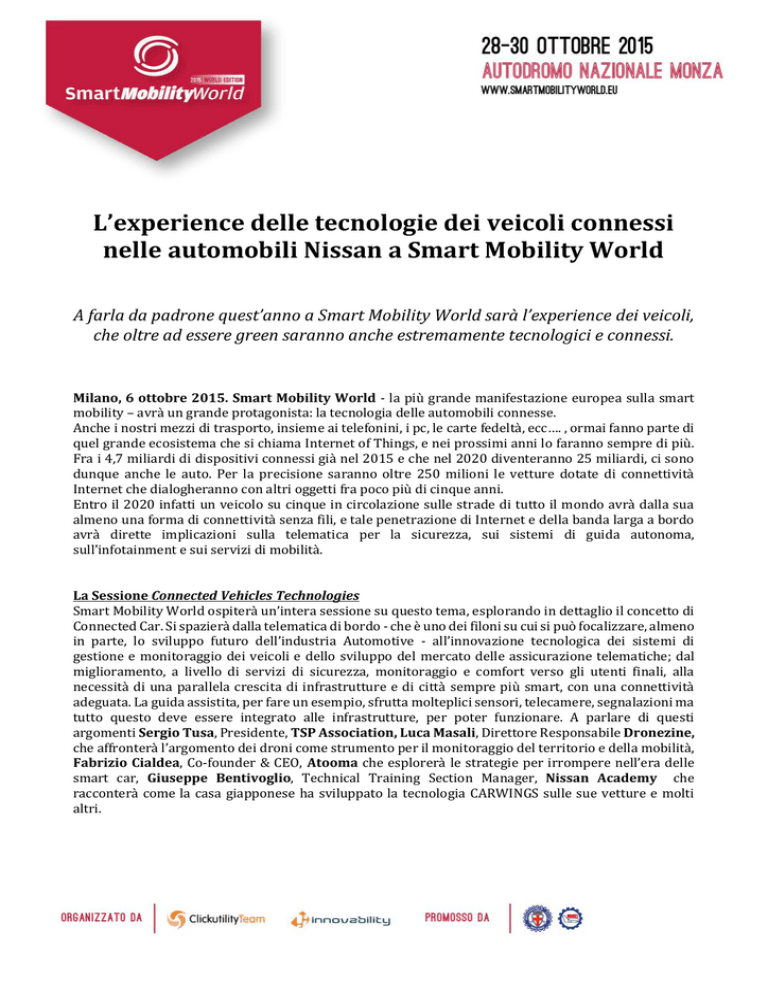 2015 WORLD EDITION
SmartMobilityWorld

28-30 OTTOBRE 2015
AUTODROMO NAZIONALE MONZA
WWW.SMARTMOBILITYWORLD.EU

L'experience delle tecnologie dei veicoli connessi nelle automobili Nissan a Smart Mobility World

A farla da padrone quest'anno a Smart Mobility World sarà l'experience dei veicoli, che oltre ad essere green saranno anche estremamente tecnologici e connessi.

Milano, 6 ottobre 2015. Smart Mobility World - la più grande manifestazione europea sulla smart mobility – avrà un grande protagonista: la tecnologia delle automobili connesse.
Anche i nostri mezzi di trasporto, insieme ai telefonini, i pc, le carte fedeltà, ecc…. , ormai fanno parte di quel grande ecosistema che si chiama Internet of Things, e nei prossimi anni lo faranno sempre di più. Fra i 4,7 miliardi di dispositivi connessi già nel 2015 e che nel 2020 diventeranno 25 miliardi, ci sono dunque anche le auto. Per la precisione saranno oltre 250 milioni le vetture dotate di connettività Internet che dialogheranno con altri oggetti fra poco più di cinque anni.
Entro il 2020 infatti un veicolo su cinque in circolazione sulle strade di tutto il mondo avrà dalla sua almeno una forma di connettività senza fili, e tale penetrazione di Internet e della banda larga a bordo avrà dirette implicazioni sulla telematica per la sicurezza, sui sistemi di guida autonoma, sull'infotainment e sui servizi di mobilità.

La Sessione Connected Vehicles Technologies
Smart Mobility World ospiterà un'intera sessione su questo tema, esplorando in dettaglio il concetto di Connected Car. Si spazierà dalla telematica di bordo - che è uno dei filoni su cui si può focalizzare, almeno in parte, lo sviluppo futuro dell'industria Automotive - all'innovazione tecnologica dei sistemi di gestione e monitoraggio dei veicoli e dello sviluppo del mercato delle assicurazione telematiche; dal miglioramento, a livello di servizi di sicurezza, monitoraggio e comfort verso gli utenti finali, alla necessità di una parallela crescita di infrastrutture e di città sempre più smart, con una connettività adeguata. La guida assistita, per fare un esempio, sfrutta molteplici sensori, telecamere, segnalazioni ma tutto questo deve essere integrato alle infrastrutture, per poter funzionare. A parlare di questi argomenti Sergio Tusa, Presidente, TSP Association, Luca Masali, Direttore Responsabile Dronezine, che affronterà l'argomento dei droni come strumento per il monitoraggio del territorio e della mobilità, Fabrizio Cialdea, Co-founder & CEO, Atooma che esplorerà le strategie per irrompere nell'era delle smart car, Giuseppe Bentivoglio, Technical Training Section Manager, Nissan Academy che racconterà come la casa giapponese ha sviluppato la tecnologia CARWINGS sulle sue vetture e molti altri.

ORGANIZZATO DA ClickutilityTeam innovability PROMOSSO DA